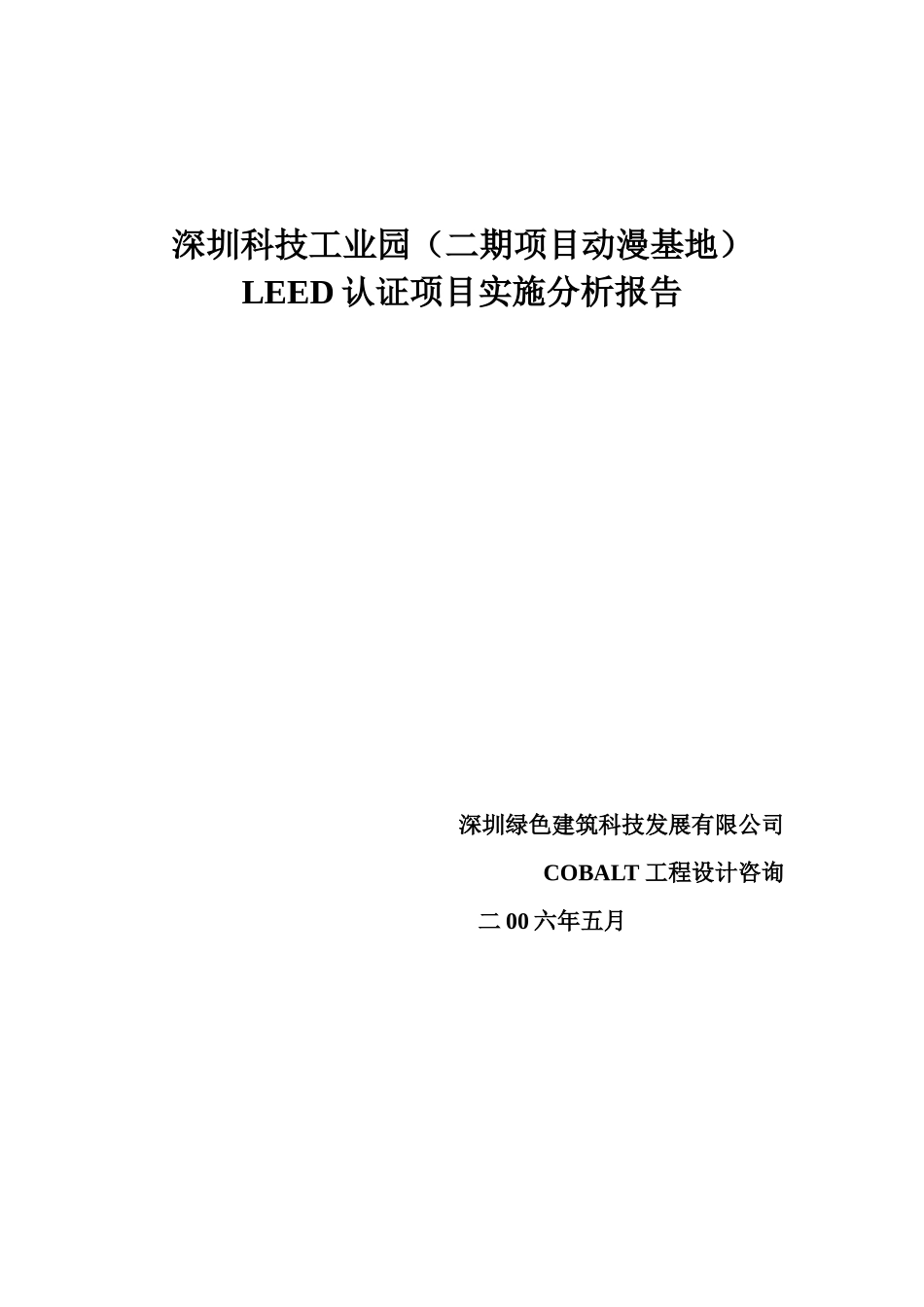 深圳科技工业园（二期项目动漫基地）
LEED 认证项目实施分析报告

深圳绿色建筑科技发展有限公司

COBALT 工程设计咨询

二 00 六年五月